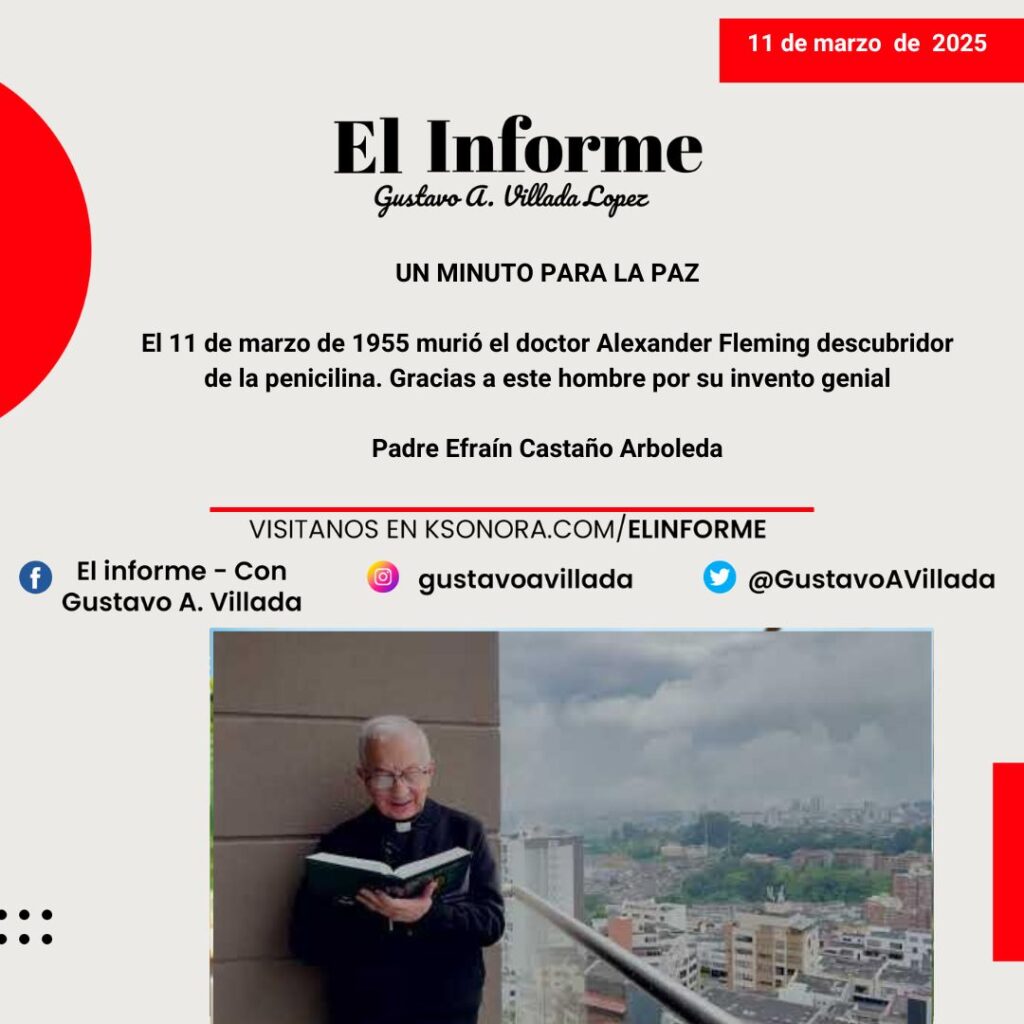 11 de marzo de 2025

El Informe

Gustavo A. Villada Lopez

UN MINUTO PARA LA PAZ

El 11 de marzo de 1955 murió el doctor Alexander Fleming descubridor de la penicilina. Gracias a este hombre por su invento genial

Padre Efraín Castaño Arboleda

VISITANOS EN KSONORA.COM/ELINFORME

El informe - Con
Gustavo A. Villada

gustavoavillada

@GustavoAVillada